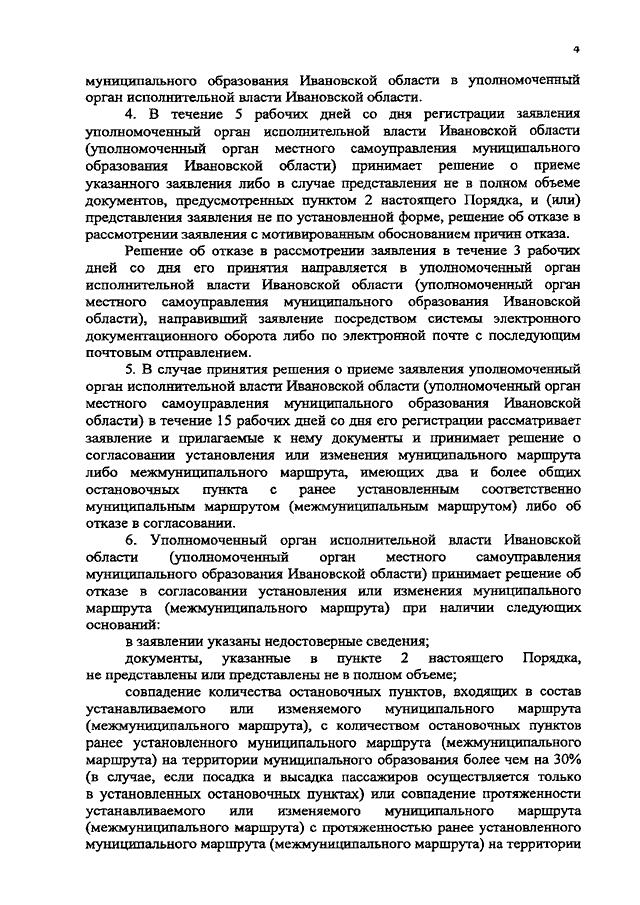 4

муниципального образования Ивановской области в уполномоченный орган исполнительной власти Ивановской области.

4. В течение 5 рабочих дней со дня регистрации заявления уполномоченный орган исполнительной власти Ивановской области (уполномоченный орган местного самоуправления муниципального образования Ивановской области) принимает решение о приеме указанного заявления либо в случае представления не в полном объеме документов, предусмотренных пунктом 2 настоящего Порядка, и (или) представления заявления не по установленной форме, решение об отказе в рассмотрении заявления с мотивированным обоснованием причин отказа.

Решение об отказе в рассмотрении заявления в течение 3 рабочих дней со дня его принятия направляется в уполномоченный орган исполнительной власти Ивановской области (уполномоченный орган местного самоуправления муниципального образования Ивановской области), направивший заявление посредством системы электронного документационного оборота либо по электронной почте с последующим почтовым отправлением.

5. В случае принятия решения о приеме заявления уполномоченный орган исполнительной власти Ивановской области (уполномоченный орган местного самоуправления муниципального образования Ивановской области) в течение 15 рабочих дней со дня его регистрации рассматривает заявление и прилагаемые к нему документы и принимает решение о согласовании установления или изменения муниципального маршрута либо межмуниципального маршрута, имеющих два и более общих остановочных пункта с ранее установленным соответственно муниципальным маршрутом (межмуниципальным маршрутом) либо об отказе в согласовании.

6. Уполномоченный орган исполнительной власти Ивановской области (уполномоченный орган местного самоуправления муниципального образования Ивановской области) принимает решение об отказе в согласовании установления или изменения муниципального маршрута (межмуниципального маршрута) при наличии следующих оснований:

в заявлении указаны недостоверные сведения;

документы, указанные в пункте 2 настоящего Порядка, не представлены или представлены не в полном объеме;

совпадение количества остановочных пунктов, входящих в состав устанавливаемого или изменяемого муниципального маршрута (межмуниципального маршрута), с количеством остановочных пунктов ранее установленного муниципального маршрута (межмуниципального маршрута) на территории муниципального образования более чем на 30% (в случае, если посадка и высадка пассажиров осуществляется только в установленных остановочных пунктах) или совпадение протяженности устанавливаемого или изменяемого муниципального маршрута (межмуниципального маршрута) с протяженностью ранее установленного муниципального маршрута (межмуниципального маршрута) на территории